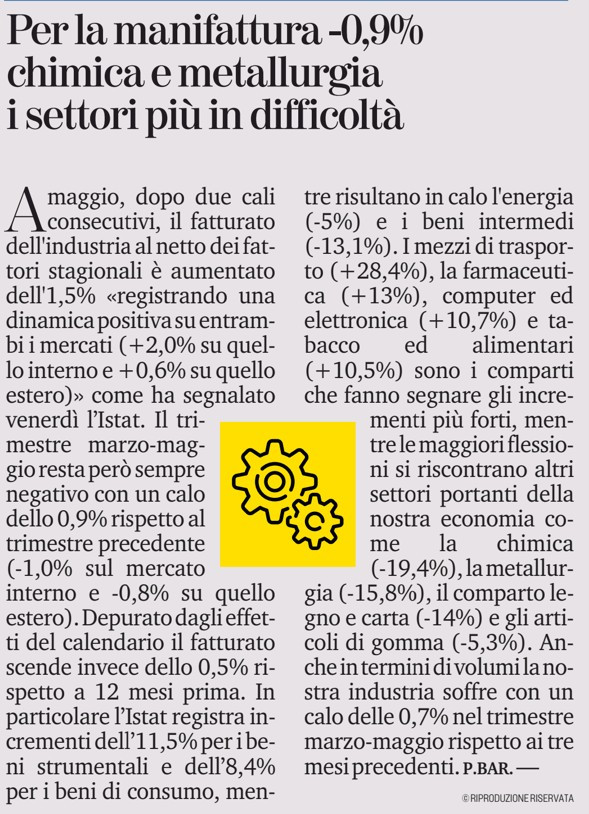 Per la manifattura -0,9% chimica e metallurgia i settori più in difficoltà

A maggio, dopo due cali consecutivi, il fatturato dell'industria al netto dei fattori stagionali è aumentato dell'1,5% «registrando una dinamica positiva su entrambi i mercati (+2,0% su quello interno e +0,6% su quello estero)» come ha segnalato venerdì l'Istat. Il trimestre marzo-maggio resta però sempre negativo con un calo dello 0,9% rispetto al trimestre precedente (-1,0% sul mercato interno e -0,8% su quello estero). Depurato dagli effetti del calendario il fatturato scende invece dello 0,5% rispetto a 12 mesi prima. In particolare l'Istat registra incrementi dell'11,5% per i beni strumentali e dell'8,4% per i beni di consumo, mentre risultano in calo l'energia (-5%) e i beni intermedi (-13,1%). I mezzi di trasporto (+28,4%), la farmaceutica (+13%), computer ed elettronica (+10,7%) e tabacco ed alimentari (+10,5%) sono i comparti che fanno segnare gli incrementi più forti, mentre le maggiori flessioni si riscontrano altri settori portanti della nostra economia come la chimica (-19,4%), la metallurgia (-15,8%), il comparto legno e carta (-14%) e gli articoli di gomma (-5,3%). Anche in termini di volumi la nostra industria soffre con un calo delle 0,7% nel trimestre marzo-maggio rispetto ai tre mesi precedenti. P.BAR. —

© RIPRODUZIONE RISERVATA